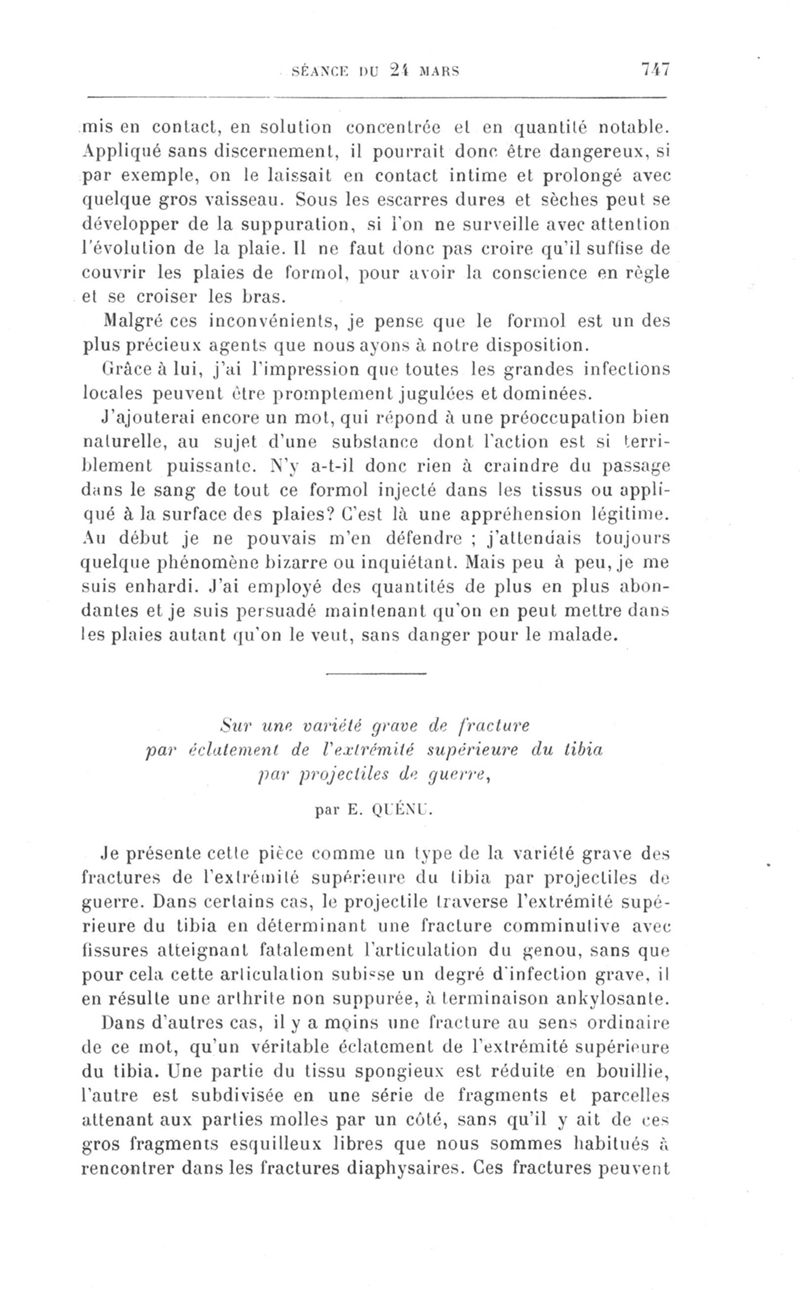 SÉANCE DU 24 MARS 747

mis en contact, en solution concentrée et en quantité notable. Appliqué sans discernement, il pourrait donc être dangereux, si par exemple, on le laissait en contact intime et prolongé avec quelque gros vaisseau. Sous les escarres dures et sèches peut se développer de la suppuration, si l'on ne surveille avec attention l'évolution de la plaie. Il ne faut donc pas croire qu'il suffise de couvrir les plaies de formol, pour avoir la conscience en règle et se croiser les bras.

Malgré ces inconvénients, je pense que le formol est un des plus précieux agents que nous ayons à notre disposition. Grâce à lui, j'ai l'impression que toutes les grandes infections locales peuvent être promptement jugulées et dominées.

J'ajouterai encore un mot, qui répond à une préoccupation bien naturelle, au sujet d'une substance dont l'action est si terriblement puissante. N'y a-t-il donc rien à craindre du passage dans le sang de tout ce formol injecté dans les tissus ou appliqué à la surface des plaies? C'est là une appréhension légitime. Au début je ne pouvais m'en défendre ; j'attendais toujours quelque phénomène bizarre ou inquiétant. Mais peu à peu, je me suis enhardi. J'ai employé des quantités de plus en plus abondantes et je suis persuadé maintenant qu'on en peut mettre dans les plaies autant qu'on le veut, sans danger pour le malade.

Sur une variété grave de fracture par éclatement de l'extrémité supérieure du tibia par projectiles de guerre,

par E. QUÉNU.

Je présente cette pièce comme un type de la variété grave des fractures de l'extrémité supérieure du tibia par projectiles de guerre. Dans certains cas, le projectile traverse l'extrémité supérieure du tibia en déterminant une fracture comminutive avec fissures atteignant fatalement l'articulation du genou, sans que pour cela cette articulation subisse un degré d'infection grave, il en résulte une arthrite non suppurée, à terminaison ankylosante.

Dans d'autres cas, il y a moins une fracture au sens ordinaire de ce mot, qu'un véritable éclatement de l'extrémité supérieure du tibia. Une partie du tissu spongieux est réduite en bouillie, l'autre est subdivisée en une série de fragments et parcelles attenant aux parties molles par un côté, sans qu'il y ait de ces gros fragments esquilleux libres que nous sommes habitués à rencontrer dans les fractures diaphysaires. Ces fractures peuvent